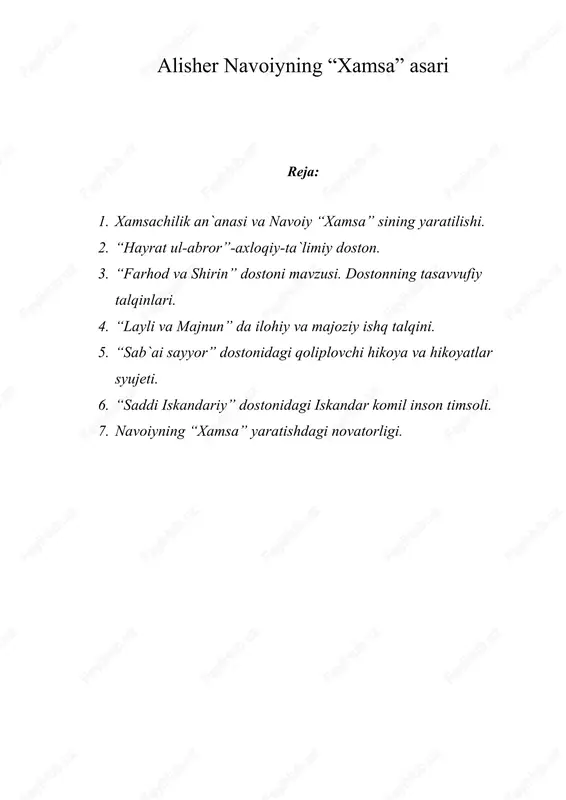 Alisher Navoiyning “Xamsa” asari

Reja:

1. Xamsachilik an`anasi va Navoiy “Xamsa” sining yaratilishi.
2. “Hayrat ul-abror”-axloqiy-ta`limiy doston.
3. “Farhod va Shirin” dostoni mavzusi. Dostonning tasavvufiy talqinlari.
4. “Layli va Majnun” da ilohiy va majoziy ishq talqini.
5. “Sab`ai sayyor” dostonidagi qoliplovchi hikoya va hikoyatlar syujeti.
6. “Saddi Iskandariy” dostonidagi Iskandar komil inson timsoli.
7. Navoiyning “Xamsa” yaratishdagi novatorligi.